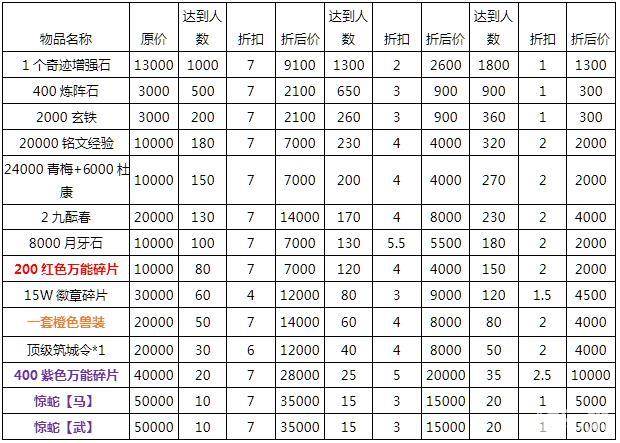 | 物品名称 | 原价 | 达到人数 | 折扣 | 折后价 | 达到人数 | 折扣 | 折后价 | 达到人数 | 折扣 | 折后价 |
|---|---|---|---|---|---|---|---|---|---|---|
| 1个奇迹增强石 | 13000 | 1000 | 7 | 9100 | 1300 | 2 | 2600 | 1800 | 1 | 1300 |
| 400炼阵石 | 3000 | 500 | 7 | 2100 | 650 | 3 | 900 | 900 | 1 | 300 |
| 2000玄铁 | 3000 | 200 | 7 | 2100 | 260 | 3 | 900 | 360 | 1 | 300 |
| 20000铭文经验 | 10000 | 180 | 7 | 7000 | 230 | 4 | 4000 | 320 | 2 | 2000 |
| 24000青梅+6000杜康 | 10000 | 150 | 7 | 7000 | 200 | 4 | 4000 | 270 | 2 | 2000 |
| 2九酝春 | 20000 | 130 | 7 | 14000 | 170 | 4 | 8000 | 230 | 2 | 4000 |
| 8000月牙石 | 10000 | 100 | 7 | 7000 | 130 | 5.5 | 5500 | 180 | 2 | 2000 |
| 200红色万能碎片 | 10000 | 80 | 7 | 7000 | 120 | 4 | 4000 | 150 | 2 | 2000 |
| 15W徽章碎片 | 30000 | 60 | 4 | 12000 | 80 | 3 | 9000 | 120 | 1.5 | 4500 |
| 一套橙色兽装 | 20000 | 50 | 7 | 14000 | 60 | 4 | 8000 | 80 | 2 | 4000 |
| 顶级筑城令*1 | 20000 | 30 | 6 | 12000 | 40 | 4 | 8000 | 50 | 2 | 4000 |
| 400紫色万能碎片 | 40000 | 20 | 7 | 28000 | 25 | 5 | 20000 | 35 | 2.5 | 10000 |
| 惊蛇【马】 | 50000 | 10 | 7 | 35000 | 15 | 3 | 15000 | 20 | 1 | 5000 |
| 惊蛇【武】 | 50000 | 10 | 7 | 35000 | 15 | 3 | 15000 | 20 | 1 | 5000 |